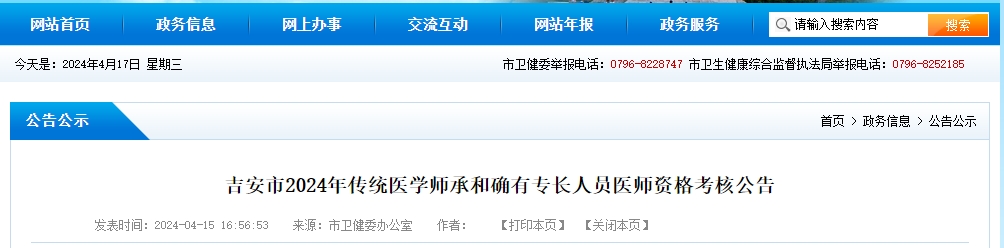 网站首页 政务信息 网上办事 交流互动 网站年报 政务服务 请输入搜索内容 搜索

今天是：2024年4月17日 星期三

市卫健委举报电话：0796-8228747 市卫生健康综合监督执法局举报电话：0796-8252185

公告公示

首页 > 政务信息 > 公告公示

吉安市2024年传统医学师承和确有专长人员医师资格考核公告

发表时间：2024-04-15 16:56:53 来源：市卫健委办公室 作者： 【打印本页】 【关闭本页】